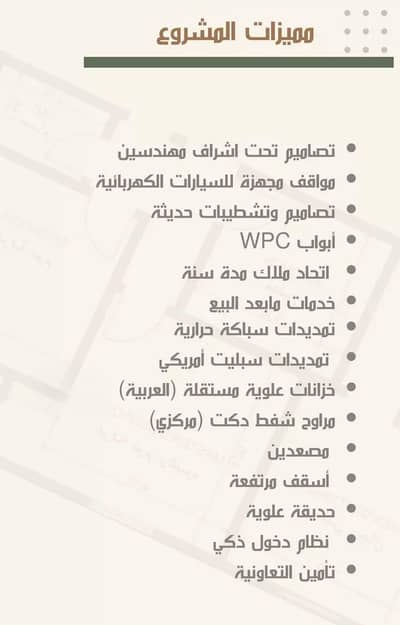 مميزات المشروع

• تصاميم تحت اشراف مهندسين
• مواقف مجهزة للسيارات الكهربائية
• تصاميم وتشطيبات حديثة
• أبواب WPC
• اتحاد ملاك مدة سنة
• خدمات مابعد البيع
• تمديدات سباكة حرارية
• تمديدات سبليت أمريكي
• خزانات علوية مستقلة (العربية)
• مراوح شفط دكت (مركزي)
• مصعدين
• أسقف مرتفعة
• حديقة علوية
• نظام دخول ذكي
• تأمين التعاونية